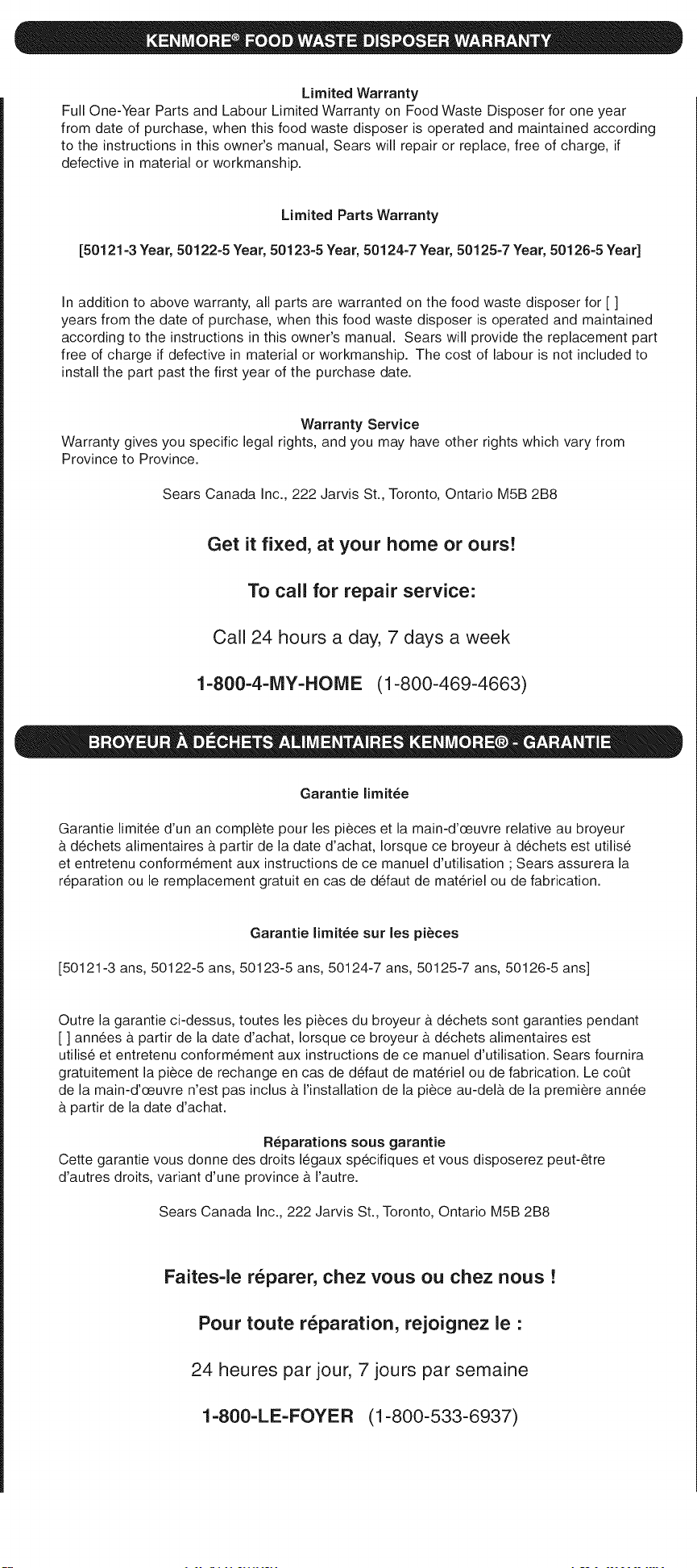 KENMORE® FOOD WASTE DISPOSER WARRANTY

Limited Warranty

Full One-Year Parts and Labour Limited Warranty on Food Waste Disposer for one year from date of purchase, when this food waste disposer is operated and maintained according to the instructions in this owner's manual, Sears will repair or replace, free of charge, if defective in material or workmanship.

Limited Parts Warranty

[50121-3 Year, 50122-5 Year, 50123-5 Year, 50124-7 Year, 50125-7 Year, 50126-5 Year]

In addition to above warranty, all parts are warranted on the food waste disposer for [ ] years from the date of purchase, when this food waste disposer is operated and maintained according to the instructions in this owner's manual. Sears will provide the replacement part free of charge if defective in material or workmanship. The cost of labour is not included to install the part past the first year of the purchase date.

Warranty Service

Warranty gives you specific legal rights, and you may have other rights which vary from Province to Province.

Sears Canada Inc., 222 Jarvis St., Toronto, Ontario M5B 2B8

Get it fixed, at your home or ours!

To call for repair service:

Call 24 hours a day, 7 days a week

1-800-4-MY-HOME (1-800-469-4663)

BROYEUR À DÉCHETS ALIMENTAIRES KENMORE® - GARANTIE

Garantie limitée

Garantie limitée d'un an complète pour les pièces et la main-d'œuvre relative au broyeur à déchets alimentaires à partir de la date d'achat, lorsque ce broyeur à déchets est utilisé et entretenu conformément aux instructions de ce manuel d'utilisation ; Sears assurera la réparation ou le remplacement gratuit en cas de défaut de matériel ou de fabrication.

Garantie limitée sur les pièces

[50121-3 ans, 50122-5 ans, 50123-5 ans, 50124-7 ans, 50125-7 ans, 50126-5 ans]

Outre la garantie ci-dessus, toutes les pièces du broyeur à déchets sont garanties pendant [ ] années à partir de la date d'achat, lorsque ce broyeur à déchets alimentaires est utilisé et entretenu conformément aux instructions de ce manuel d'utilisation. Sears fournira gratuitement la pièce de rechange en cas de défaut de matériel ou de fabrication. Le coût de la main-d'œuvre n'est pas inclus à l'installation de la pièce au-delà de la première année à partir de la date d'achat.

Réparations sous garantie

Cette garantie vous donne des droits légaux spécifiques et vous disposerez peut-être d'autres droits, variant d'une province à l'autre.

Sears Canada Inc., 222 Jarvis St., Toronto, Ontario M5B 2B8

Faites-le réparer, chez vous ou chez nous !

Pour toute réparation, rejoignez le :

24 heures par jour, 7 jours par semaine

1-800-LE-FOYER (1-800-533-6937)